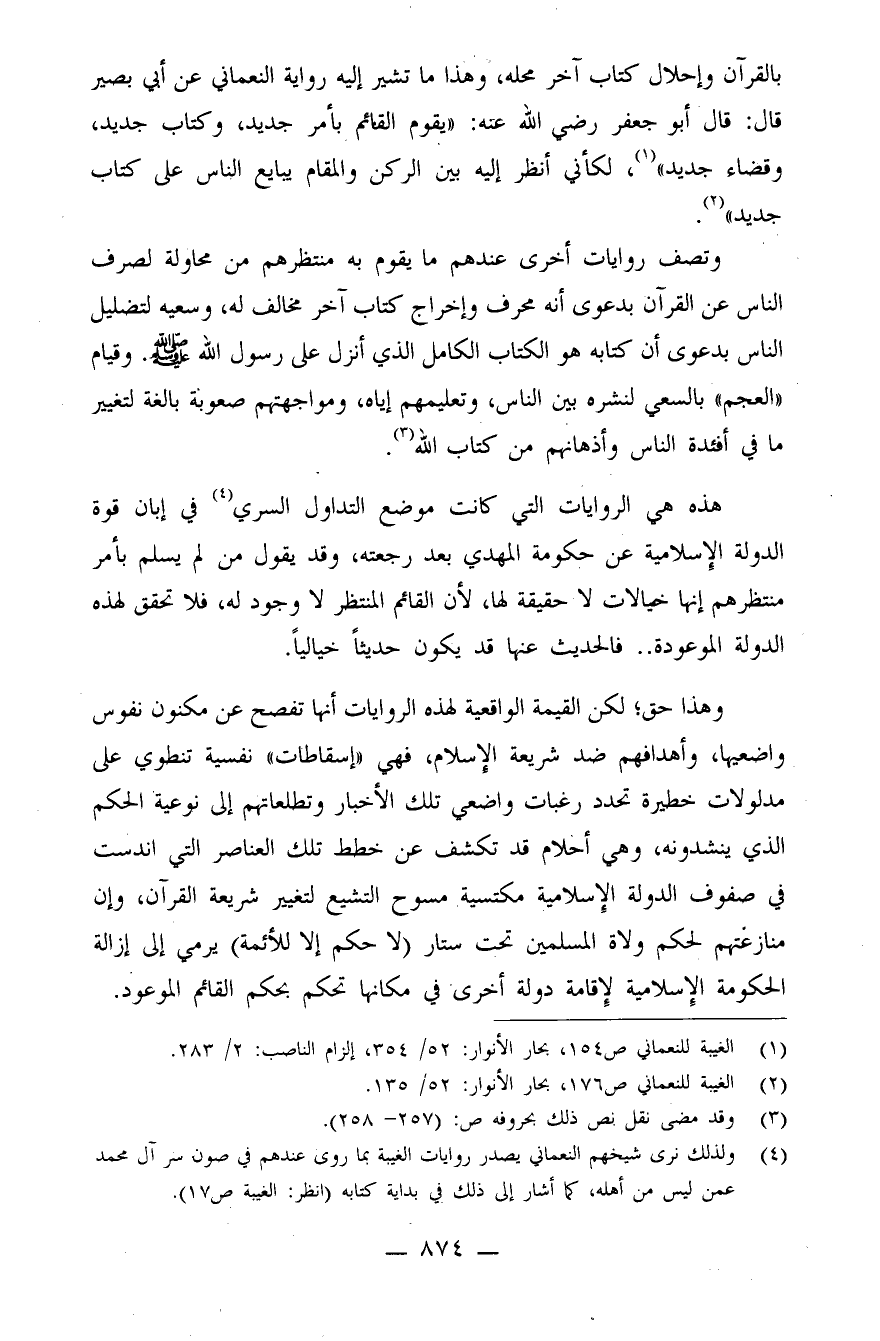 بالقرآن وإحلال كتاب آخر محله، وهذا ما تشير إليه رواية النعماني عن أبي بصير قال: قال أبو جعفر رضي الله عنه: «يقوم القائم بأمر جديد، وكتاب جديد، وقضاء جديد»$^{(١)}$، لكأني أنظر إليه بين الركن والمقام يبايع الناس على كتاب جديد»$^{(٢)}$.

وتصف روايات أخرى عندهم ما يقوم به منتظرهم من محاولة لصرف الناس عن القرآن بدعوى أنه محرف وإخراج كتاب آخر مخالف له، وسعيه لتضليل الناس بدعوى أن كتابه هو الكتاب الكامل الذي أنزل على رسول الله ﷺ. وقيام «العجم» بالسعي لنشره بين الناس، وتعليمهم إياه، ومواجهتهم صعوبة بالغة لتغيير ما في أفئدة الناس وأذهانهم من كتاب الله$^{(٣)}$.

هذه هي الروايات التي كانت موضع التداول السري$^{(٤)}$ في إبان قوة الدولة الإسلامية عن حكومة المهدي بعد رجعته، وقد يقول من لم يسلم بأمر منتظرهم إنها خيالات لا حقيقة لها، لأن القائم المنتظر لا وجود له، فلا تحقق لهذه الدولة الموعودة.. فالحديث عنها قد يكون حديثاً خيالياً.

وهذا حق؛ لكن القيمة الواقعية لهذه الروايات أنها تفصح عن مكنون نفوس واضعيها، وأهدافهم ضد شريعة الإسلام، فهي «إسقاطات» نفسية تنطوي على مدلولات خطيرة تحدد رغبات واضعي تلك الأخبار وتطلعاتهم إلى نوعية الحكم الذي ينشدونه، وهي أحلام قد تكشف عن خطط تلك العناصر التي اندست في صفوف الدولة الإسلامية مكتسية مسوح التشيع لتغيير شريعة القرآن، وإن منازعتهم لحكم ولاة المسلمين تحت ستار (لا حكم إلا للأئمة) يرمي إلى إزالة الحكومة الإسلامية لإقامة دولة أخرى في مكانها تحكم بحكم القائم الموعود.

(١) الغيبة للنعماني ص١٥٤، بحار الأنوار: ٥٢/ ٣٥٤، إلزام الناصب: ٢/ ٢٨٣.
(٢) الغيبة للنعماني ص١٧٦، بحار الأنوار: ٥٢/ ١٣٥.
(٣) وقد مضى نقل نص ذلك بحروفه ص: (٢٥٧- ٢٥٨).
(٤) ولذلك نرى شيخهم النعماني يصدر روايات الغيبة بما روى عندهم في صون سر آل محمد عمن ليس من أهله، كما أشار إلى ذلك في بداية كتابه (انظر: الغيبة ص١٧).

— ٨٧٤ —